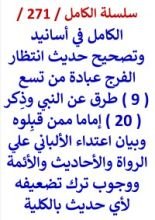 سلسلة الكامل / 271 /

الكامل في أسانيد وتصحيح حديث انتظار الفرج عبادة من تسع ( 9 ) طرق عن النبي وذِكر ( 20 ) إماما ممن قبِلوه وبيان اعتداء الألباني علي الرواة والأحاديث والأئمة ووجوب ترك تضعيفه لأي حديث بالكلية